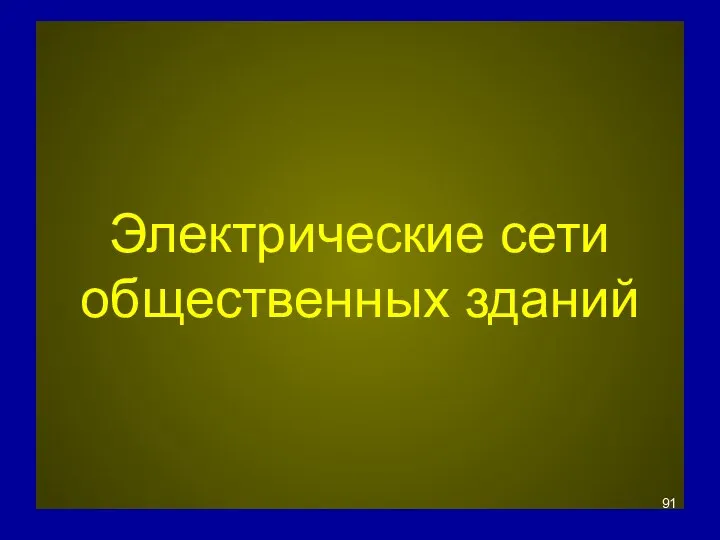 Электрические сети общественных зданий

91